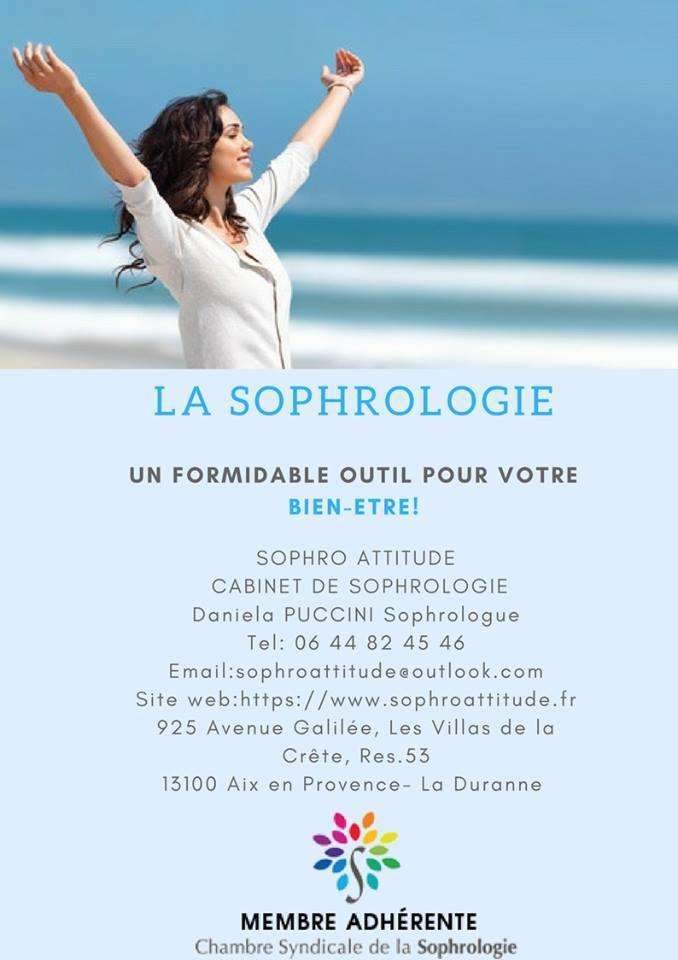 LA SOPHROLOGIE

UN FORMIDABLE OUTIL POUR VOTRE BIEN-ETRE!

SOPHRO ATTITUDE
CABINET DE SOPHROLOGIE
Daniela PUCCINI Sophrologue
Tel: 06 44 82 45 46
Email:sophroattitude@outlook.com
Site web:https://www.sophroattitude.fr
925 Avenue Galilée, Les Villas de la Crête, Res.53
13100 Aix en Provence- La Duranne

MEMBRE ADHÉRENTE
Chambre Syndicale de la Sophrologie